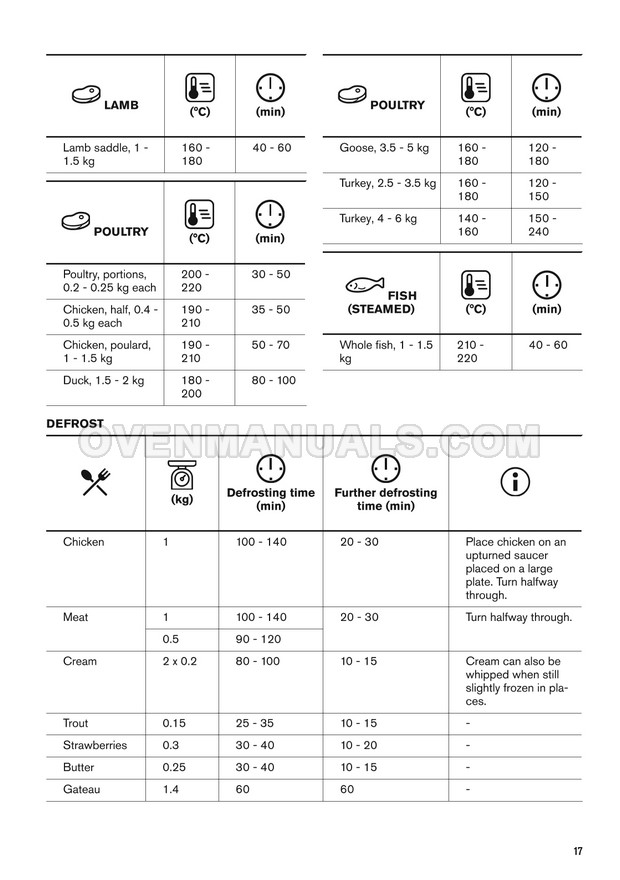 | LAMB | (°C) | (min) |
|---|---|---|
| Lamb saddle, 1 - 1.5 kg | 160 - 180 | 40 - 60 |

| POULTRY | (°C) | (min) |
|---|---|---|
| Poultry, portions, 0.2 - 0.25 kg each | 200 - 220 | 30 - 50 |
| Chicken, half, 0.4 - 0.5 kg each | 190 - 210 | 35 - 50 |
| Chicken, poulard, 1 - 1.5 kg | 190 - 210 | 50 - 70 |
| Duck, 1.5 - 2 kg | 180 - 200 | 80 - 100 |

| POULTRY | (°C) | (min) |
|---|---|---|
| Goose, 3.5 - 5 kg | 160 - 180 | 120 - 180 |
| Turkey, 2.5 - 3.5 kg | 160 - 180 | 120 - 150 |
| Turkey, 4 - 6 kg | 140 - 160 | 150 - 240 |

| FISH (STEAMED) | (°C) | (min) |
|---|---|---|
| Whole fish, 1 - 1.5 kg | 210 - 220 | 40 - 60 |

DEFROST

OVENMANUALS.COM

| | (kg) | Defrosting time (min) | Further defrosting time (min) | |
|---|---|---|---|---|
| Chicken | 1 | 100 - 140 | 20 - 30 | Place chicken on an upturned saucer placed on a large plate. Turn halfway through. |
| Meat | 1 | 100 - 140 | 20 - 30 | Turn halfway through. |
| | 0.5 | 90 - 120 | | |
| Cream | 2 x 0.2 | 80 - 100 | 10 - 15 | Cream can also be whipped when still slightly frozen in places. |
| Trout | 0.15 | 25 - 35 | 10 - 15 | - |
| Strawberries | 0.3 | 30 - 40 | 10 - 20 | - |
| Butter | 0.25 | 30 - 40 | 10 - 15 | - |
| Gateau | 1.4 | 60 | 60 | - |

17